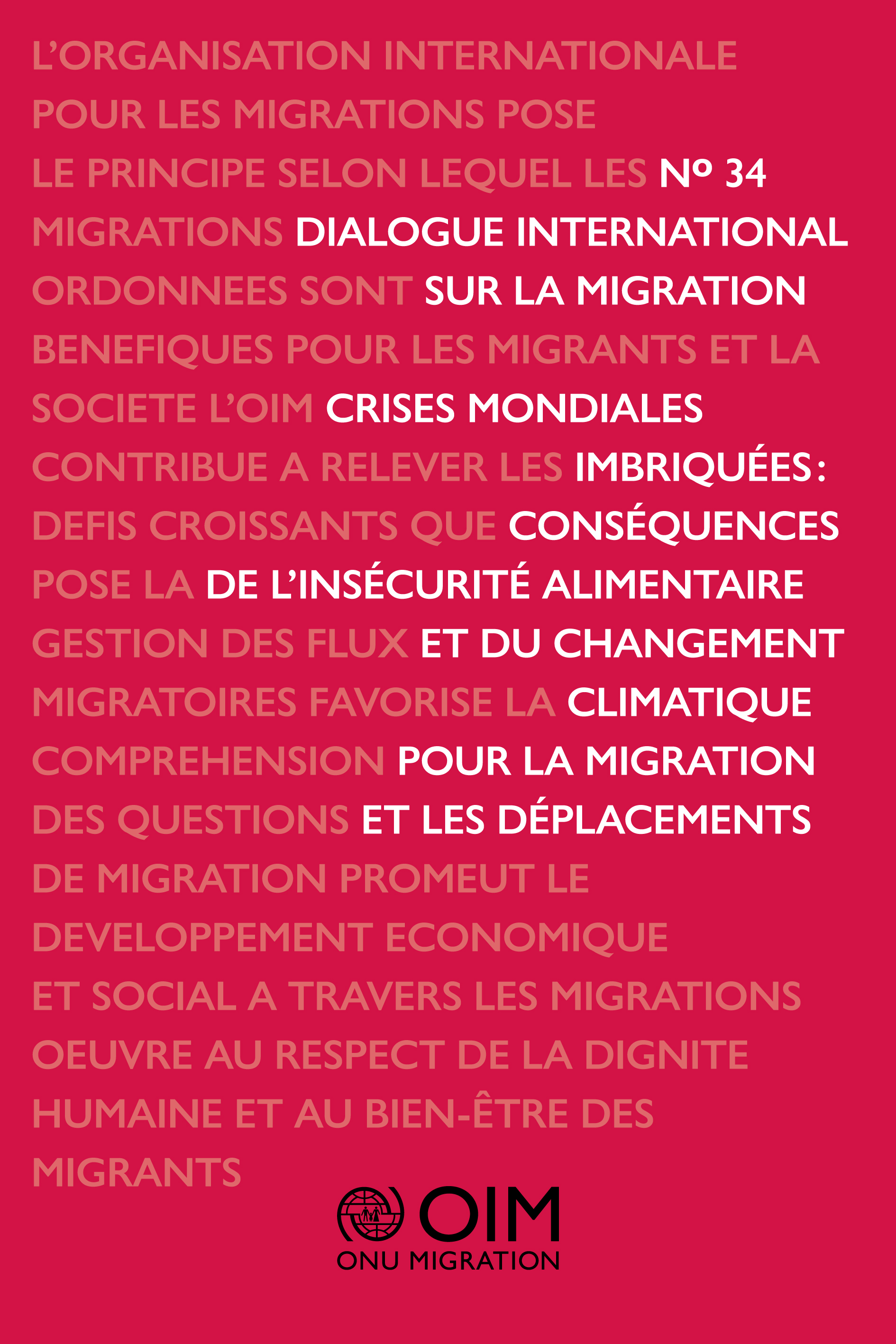 L'ORGANISATION INTERNATIONALE POUR LES MIGRATIONS POSE LE PRINCIPE SELON LEQUEL LES Nº 34 MIGRATIONS DIALOGUE INTERNATIONAL ORDONNEES SONT SUR LA MIGRATION BENEFIQUES POUR LES MIGRANTS ET LA SOCIETE L'OIM CRISES MONDIALES CONTRIBUE A RELEVER LES IMBRIQUÉES: DEFIS CROISSANTS QUE CONSÉQUENCES POSE LA DE L'INSÉCURITÉ ALIMENTAIRE GESTION DES FLUX ET DU CHANGEMENT MIGRATOIRES FAVORISE LA CLIMATIQUE COMPREHENSION POUR LA MIGRATION DES QUESTIONS ET LES DÉPLACEMENTS DE MIGRATION PROMEUT LE DEVELOPPEMENT ECONOMIQUE ET SOCIAL A TRAVERS LES MIGRATIONS OEUVRE AU RESPECT DE LA DIGNITE HUMAINE ET AU BIEN-ÊTRE DES MIGRANTS

OIM
ONU MIGRATION